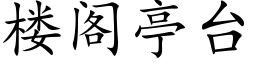 楼阁亭台